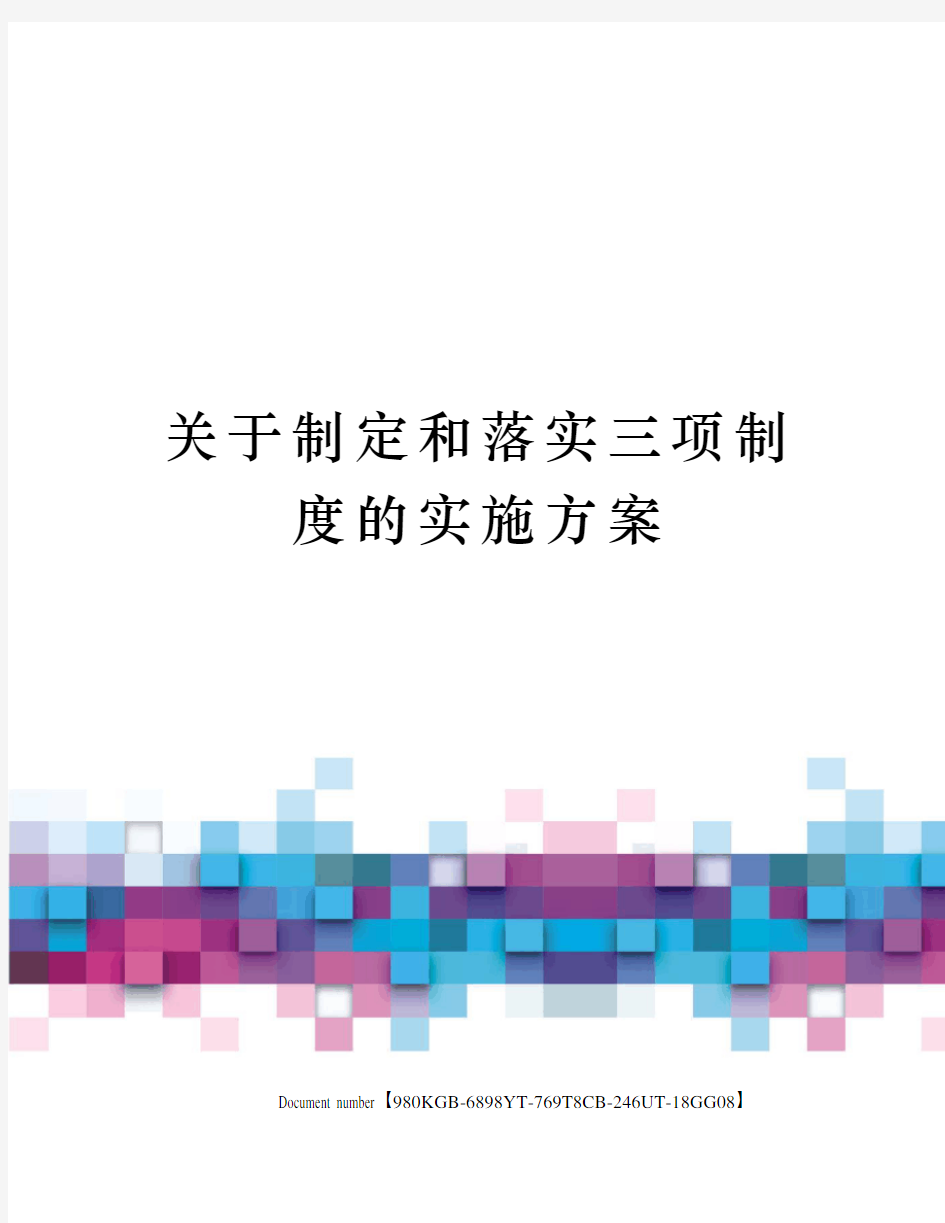 关于制定和落实三项制度的实施方案

Document number【980KGB-6898YT-769T8CB-246UT-18GG08】